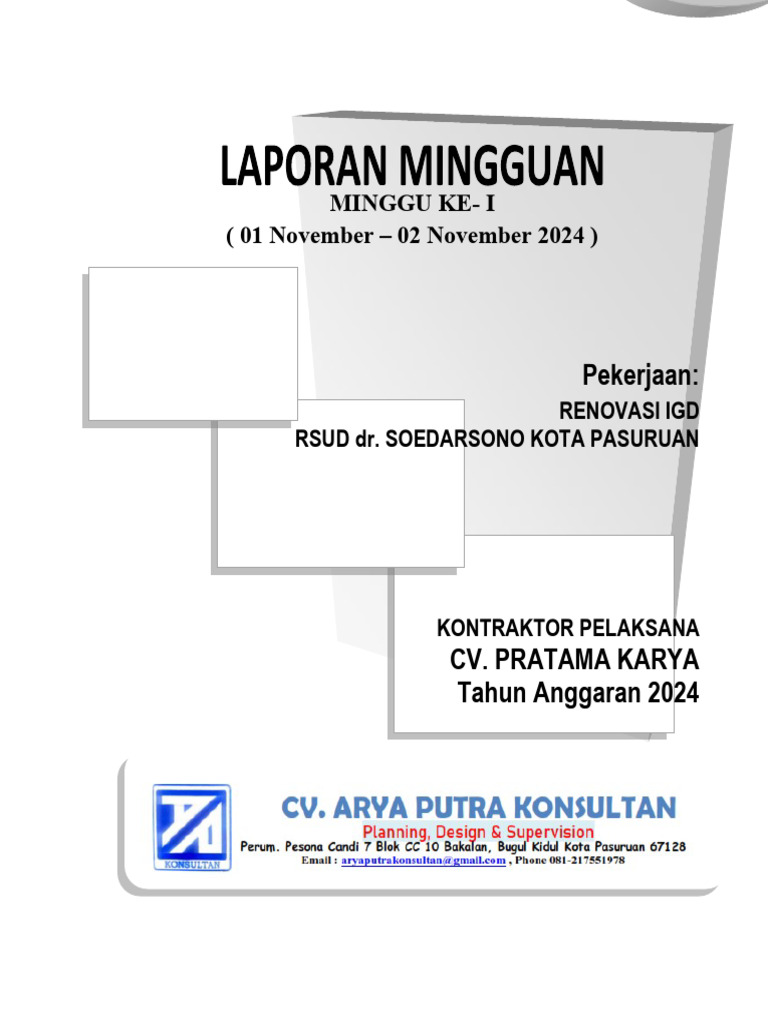 LAPORAN MINGGUAN
MINGGU KE- I
( 01 November – 02 November 2024 )

Pekerjaan:
RENOVASI IGD
RSUD dr. SOEDARSONO KOTA PASURUAN

KONTRAKTOR PELAKSANA
CV. PRATAMA KARYA
Tahun Anggaran 2024

KONSULTAN
CV. ARYA PUTRA KONSULTAN
Planning, Design & Supervision
Perum. Pesona Candi 7 Blok CC 10 Bakalan, Bugul Kidul Kota Pasuruan 67128
Email : aryaputrakonsultan@gmail.com , Phone 081-217551978